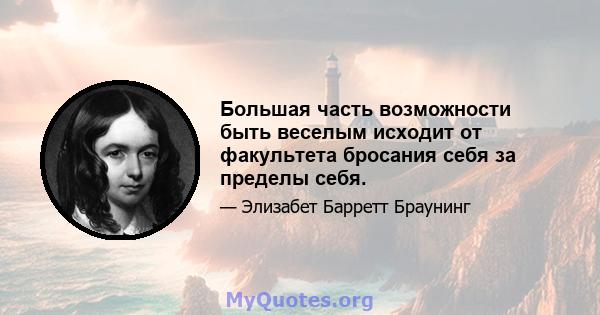 Большая часть возможности быть веселым исходит от факультета бросания себя за пределы себя.

— Элизабет Барретт Браунинг

MyQuotes.org